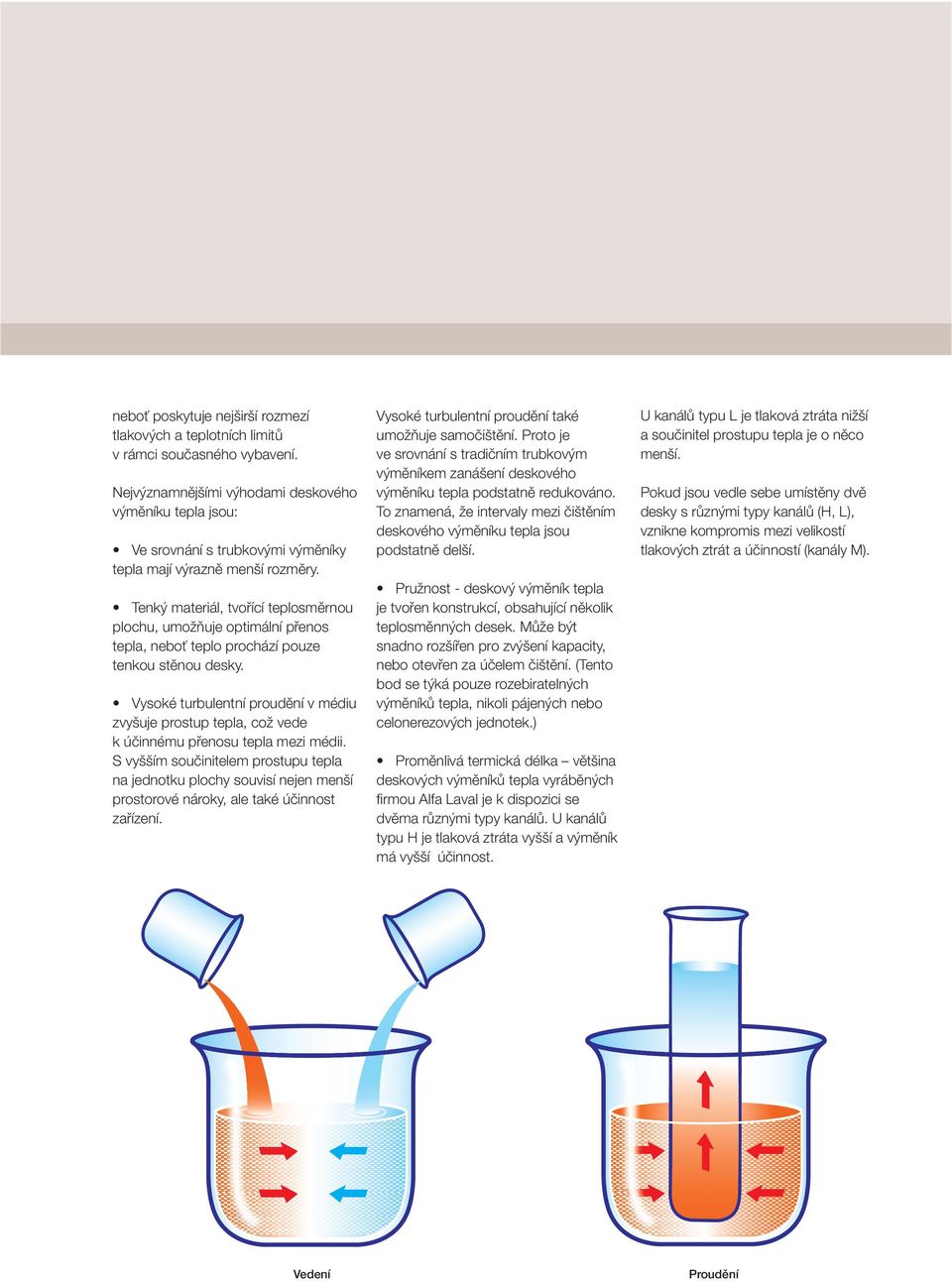 neboť poskytuje nejširší rozmezí tlakových a teplotních limitů v rámci současného vybavení.

Nejvýznamnějšími výhodami deskového výměníku tepla jsou:

• Ve srovnání s trubkovými výměníky tepla mají výrazně menší rozměry.

• Tenký materiál, tvořící teplosměrnou plochu, umožňuje optimální přenos tepla, neboť teplo prochází pouze tenkou stěnou desky.

• Vysoké turbulentní proudění v médiu zvyšuje prostup tepla, což vede k účinnému přenosu tepla mezi médii. S vyšším součinitelem prostupu tepla na jednotku plochy souvisí nejen menší prostorové nároky, ale také účinnost zařízení.

Vysoké turbulentní proudění také umožňuje samočištění. Proto je ve srovnání s tradičním trubkovým výměníkem zanášení deskového výměníku tepla podstatně redukováno. To znamená, že intervaly mezi čištěním deskového výměníku tepla jsou podstatně delší.

• Pružnost - deskový výměník tepla je tvořen konstrukcí, obsahující několik teplosměnných desek. Může být snadno rozšířen pro zvýšení kapacity, nebo otevřen za účelem čištění. (Tento bod se týká pouze rozebiratelných výměníků tepla, nikoli pájených nebo celonerezových jednotek.)

• Proměnlivá termická délka – většina deskových výměníků tepla vyráběných firmou Alfa Laval je k dispozici se dvěma různými typy kanálů. U kanálů typu H je tlaková ztráta vyšší a výměník má vyšší účinnost.

U kanálů typu L je tlaková ztráta nižší a součinitel prostupu tepla je o něco menší.

Pokud jsou vedle sebe umístěny dvě desky s různými typy kanálů (H, L), vznikne kompromis mezi velikostí tlakových ztrát a účinností (kanály M).

Vedení

Proudění